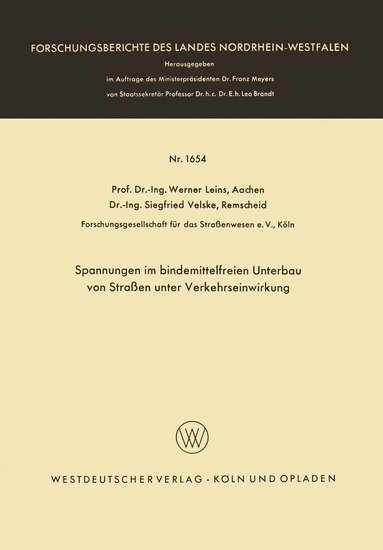 FORSCHUNGSBERICHTE DES LANDES NORDRHEIN-WESTFALEN

Herausgegeben

im Auftrage des Ministerpräsidenten Dr. Franz Meyers

von Staatssekretär Professor Dr. h. c. Dr. E. h. Leo Brandt

Nr. 1654

Prof. Dr.-Ing. Werner Leins, Aachen

Dr.-Ing. Siegfried Velske, Remscheid

Forschungsgesellschaft für das Straßenwesen e. V., Köln

Spannungen im bindemittelfreien Unterbau von Straßen unter Verkehrseinwirkung

WESTDEUTSCHER VERLAG · KÖLN UND OPLADEN